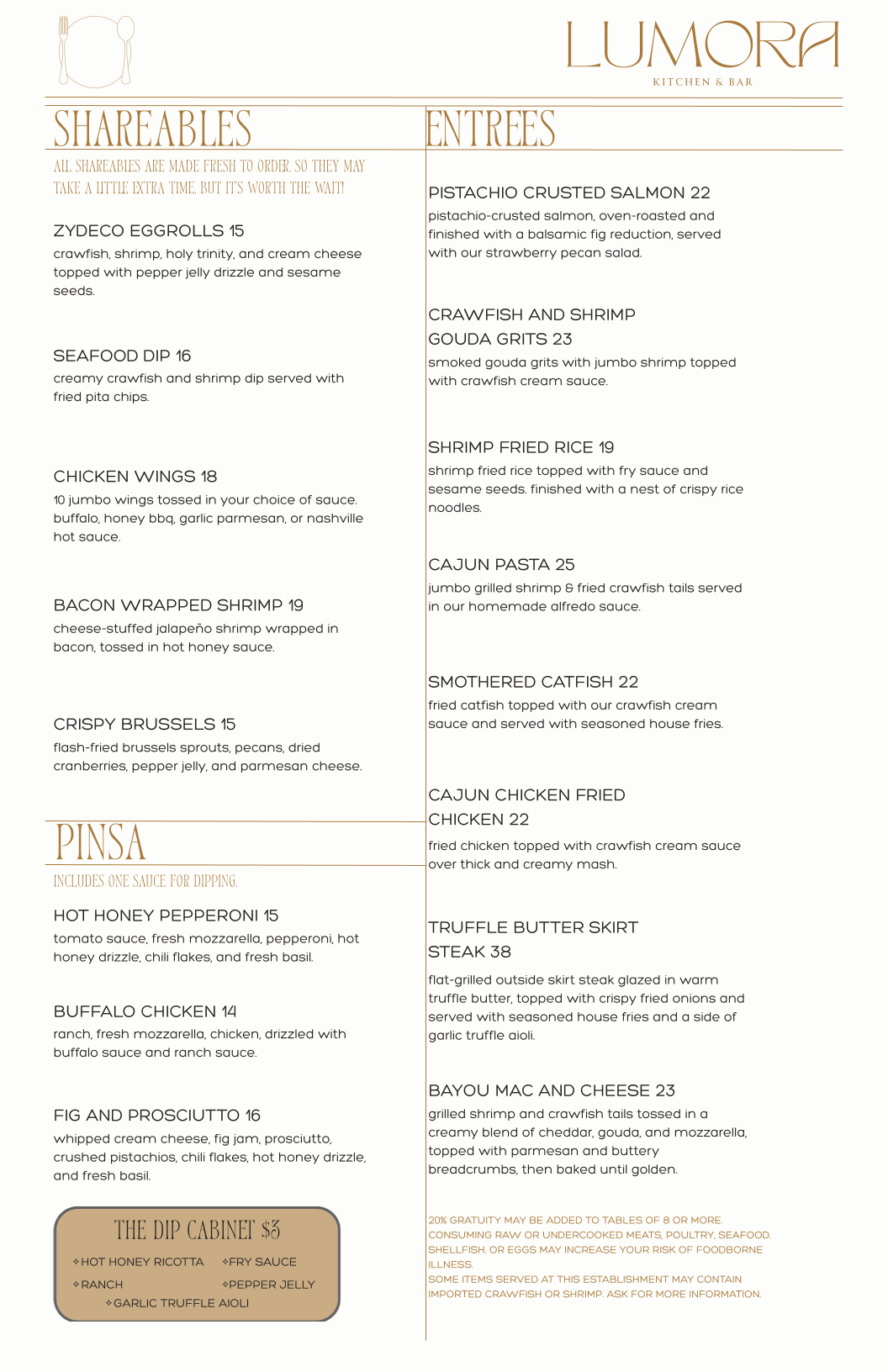 LUMORA
KITCHEN & BAR

SHAREABLES

ALL SHAREABLES ARE MADE FRESH TO ORDER, SO THEY MAY TAKE A LITTLE EXTRA TIME, BUT IT'S WORTH THE WAIT!

ZYDECO EGGROLLS 15
crawfish, shrimp, holy trinity, and cream cheese topped with pepper jelly drizzle and sesame seeds.

SEAFOOD DIP 16
creamy crawfish and shrimp dip served with fried pita chips.

CHICKEN WINGS 18
10 jumbo wings tossed in your choice of sauce. buffalo, honey bbq, garlic parmesan, or nashville hot sauce.

BACON WRAPPED SHRIMP 19
cheese-stuffed jalapeño shrimp wrapped in bacon, tossed in hot honey sauce.

CRISPY BRUSSELS 15
flash-fried brussels sprouts, pecans, dried cranberries, pepper jelly, and parmesan cheese.

PINSA

INCLUDES ONE SAUCE FOR DIPPING.

HOT HONEY PEPPERONI 15
tomato sauce, fresh mozzarella, pepperoni, hot honey drizzle, chili flakes, and fresh basil.

BUFFALO CHICKEN 14
ranch, fresh mozzarella, chicken, drizzled with buffalo sauce and ranch sauce.

FIG AND PROSCIUTTO 16
whipped cream cheese, fig jam, prosciutto, crushed pistachios, chili flakes, hot honey drizzle, and fresh basil.

THE DIP CABINET $3
✧HOT HONEY RICOTTA ✧FRY SAUCE
✧RANCH ✧PEPPER JELLY
✧GARLIC TRUFFLE AIOLI

ENTREES

PISTACHIO CRUSTED SALMON 22
pistachio-crusted salmon, oven-roasted and finished with a balsamic fig reduction, served with our strawberry pecan salad.

CRAWFISH AND SHRIMP GOUDA GRITS 23
smoked gouda grits with jumbo shrimp topped with crawfish cream sauce.

SHRIMP FRIED RICE 19
shrimp fried rice topped with fry sauce and sesame seeds. finished with a nest of crispy rice noodles.

CAJUN PASTA 25
jumbo grilled shrimp & fried crawfish tails served in our homemade alfredo sauce.

SMOTHERED CATFISH 22
fried catfish topped with our crawfish cream sauce and served with seasoned house fries.

CAJUN CHICKEN FRIED CHICKEN 22
fried chicken topped with crawfish cream sauce over thick and creamy mash.

TRUFFLE BUTTER SKIRT STEAK 38
flat-grilled outside skirt steak glazed in warm truffle butter, topped with crispy fried onions and served with seasoned house fries and a side of garlic truffle aioli.

BAYOU MAC AND CHEESE 23
grilled shrimp and crawfish tails tossed in a creamy blend of cheddar, gouda, and mozzarella, topped with parmesan and buttery breadcrumbs, then baked until golden.

20% GRATUITY MAY BE ADDED TO TABLES OF 8 OR MORE.
CONSUMING RAW OR UNDERCOOKED MEATS, POULTRY, SEAFOOD, SHELLFISH, OR EGGS MAY INCREASE YOUR RISK OF FOODBORNE ILLNESS.
SOME ITEMS SERVED AT THIS ESTABLISHMENT MAY CONTAIN IMPORTED CRAWFISH OR SHRIMP. ASK FOR MORE INFORMATION.